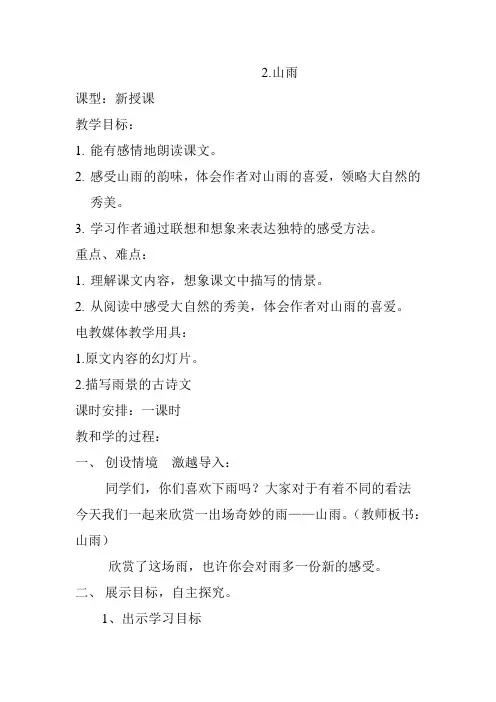 2.山雨

课型：新授课

教学目标：

1. 能有感情地朗读课文。

2. 感受山雨的韵味，体会作者对山雨的喜爱，领略大自然的秀美。

3. 学习作者通过联想和想象来表达独特的感受方法。

重点、难点：

1. 理解课文内容，想象课文中描写的情景。

2. 从阅读中感受大自然的秀美，体会作者对山雨的喜爱。

电教媒体教学用具：

1.原文内容的幻灯片。

2.描写雨景的古诗文

课时安排：一课时

教和学的过程：

一、 创设情境 激越导入：

同学们，你们喜欢下雨吗？大家对于有着不同的看法今天我们一起来欣赏一出场奇妙的雨——山雨。（教师板书：山雨）

欣赏了这场雨，也许你会对雨多一份新的感受。

二、 展示目标，自主探究。

1、出示学习目标